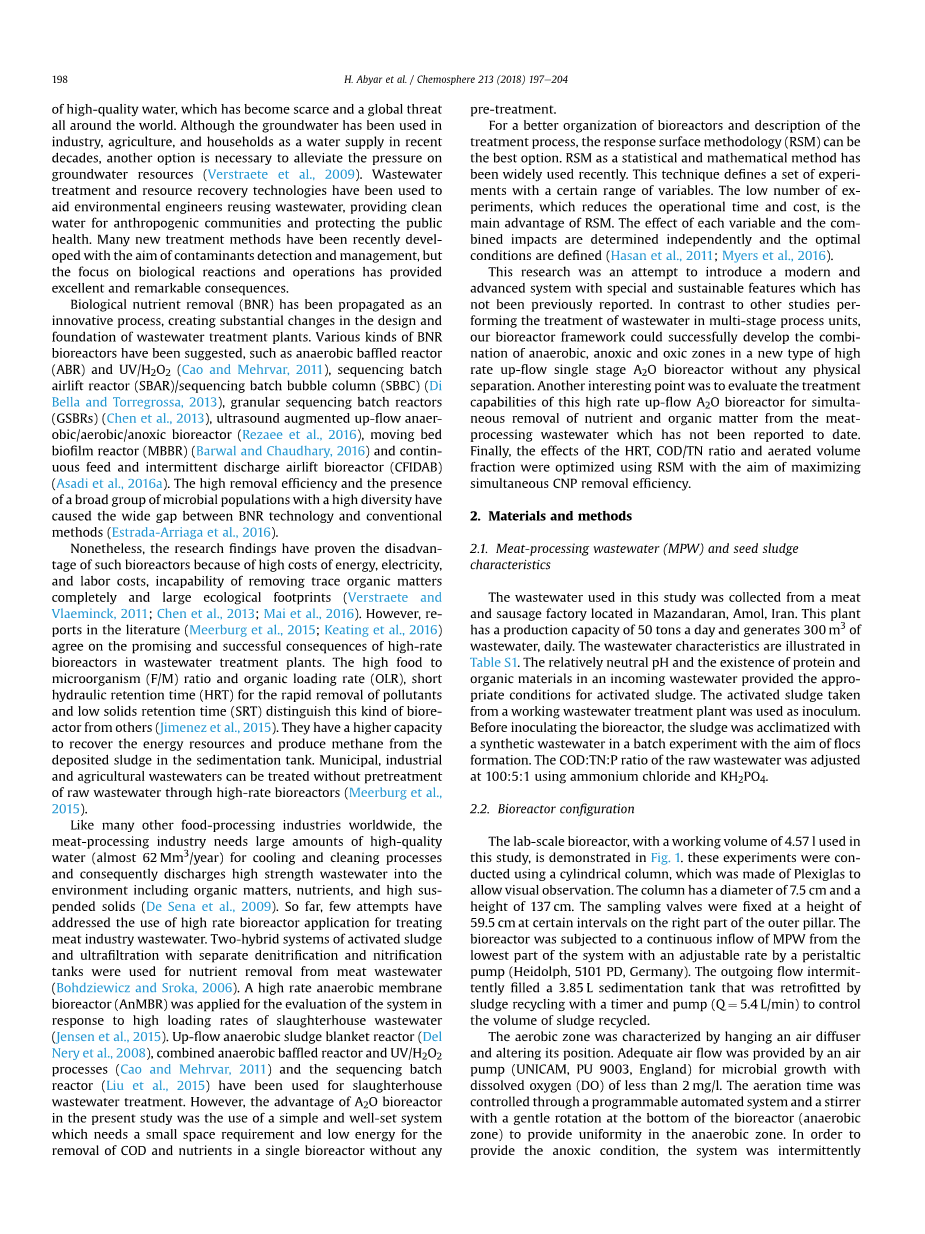 198 H. Abyar et al. / Chemosphere 213 (2018) 197–204

of high-quality water, which has become scarce and a global threat all around the world. Although the groundwater has been used in industry, agriculture, and households as a water supply in recent decades, another option is necessary to alleviate the pressure on groundwater resources (Verstraete et al., 2009). Wastewater treatment and resource recovery technologies have been used to aid environmental engineers reusing wastewater, providing clean water for anthropogenic communities and protecting the public health. Many new treatment methods have been recently developed with the aim of contaminants detection and management, but the focus on biological reactions and operations has provided excellent and remarkable consequences.

Biological nutrient removal (BNR) has been propagated as an innovative process, creating substantial changes in the design and foundation of wastewater treatment plants. Various kinds of BNR bioreactors have been suggested, such as anaerobic baffled reactor (ABR) and UV/$H_2O_2$ (Cao and Mehrvar, 2011), sequencing batch airlift reactor (SBAR)/sequencing batch bubble column (SBBC) (Di Bella and Torregrossa, 2013), granular sequencing batch reactors (GSBRs) (Chen et al., 2013), ultrasound augmented up-flow anaerobic/aerobic/anoxic bioreactor (Rezaee et al., 2016), moving bed biofilm reactor (MBBR) (Barwal and Chaudhary, 2016) and continuous feed and intermittent discharge airlift bioreactor (CFIDAB) (Asadi et al., 2016a). The high removal efficiency and the presence of a broad group of microbial populations with a high diversity have caused the wide gap between BNR technology and conventional methods (Estrada-Arriaga et al., 2016).

Nonetheless, the research findings have proven the disadvantage of such bioreactors because of high costs of energy, electricity, and labor costs, incapability of removing trace organic matters completely and large ecological footprints (Verstraete and Vlaeminck, 2011; Chen et al., 2013; Mai et al., 2016). However, reports in the literature (Meerburg et al., 2015; Keating et al., 2016) agree on the promising and successful consequences of high-rate bioreactors in wastewater treatment plants. The high food to microorganism (F/M) ratio and organic loading rate (OLR), short hydraulic retention time (HRT) for the rapid removal of pollutants and low solids retention time (SRT) distinguish this kind of bioreactor from others (Jimenez et al., 2015). They have a higher capacity to recover the energy resources and produce methane from the deposited sludge in the sedimentation tank. Municipal, industrial and agricultural wastewaters can be treated without pretreatment of raw wastewater through high-rate bioreactors (Meerburg et al., 2015).

Like many other food-processing industries worldwide, the meat-processing industry needs large amounts of high-quality water (almost 62 $Mm^3$/year) for cooling and cleaning processes and consequently discharges high strength wastewater into the environment including organic matters, nutrients, and high suspended solids (De Sena et al., 2009). So far, few attempts have addressed the use of high rate bioreactor application for treating meat industry wastewater. Two-hybrid systems of activated sludge and ultrafiltration with separate denitrification and nitrification tanks were used for nutrient removal from meat wastewater (Bohdziewicz and Sroka, 2006). A high rate anaerobic membrane bioreactor (AnMBR) was applied for the evaluation of the system in response to high loading rates of slaughterhouse wastewater (Jensen et al., 2015). Up-flow anaerobic sludge blanket reactor (Del Nery et al., 2008), combined anaerobic baffled reactor and UV/$H_2O_2$ processes (Cao and Mehrvar, 2011) and the sequencing batch reactor (Liu et al., 2015) have been used for slaughterhouse wastewater treatment. However, the advantage of $A_2O$ bioreactor in the present study was the use of a simple and well-set system which needs a small space requirement and low energy for the removal of COD and nutrients in a single bioreactor without any pre-treatment.

For a better organization of bioreactors and description of the treatment process, the response surface methodology (RSM) can be the best option. RSM as a statistical and mathematical method has been widely used recently. This technique defines a set of experiments with a certain range of variables. The low number of experiments, which reduces the operational time and cost, is the main advantage of RSM. The effect of each variable and the combined impacts are determined independently and the optimal conditions are defined (Hasan et al., 2011; Myers et al., 2016).

This research was an attempt to introduce a modern and advanced system with special and sustainable features which has not been previously reported. In contrast to other studies performing the treatment of wastewater in multi-stage process units, our bioreactor framework could successfully develop the combination of anaerobic, anoxic and oxic zones in a new type of high rate up-flow single stage $A_2O$ bioreactor without any physical separation. Another interesting point was to evaluate the treatment capabilities of this high rate up-flow $A_2O$ bioreactor for simultaneous removal of nutrient and organic matter from the meat-processing wastewater which has not been reported to date. Finally, the effects of the HRT, COD/TN ratio and aerated volume fraction were optimized using RSM with the aim of maximizing simultaneous CNP removal efficiency.

2. Materials and methods

2.1. Meat-processing wastewater (MPW) and seed sludge characteristics

The wastewater used in this study was collected from a meat and sausage factory located in Mazandaran, Amol, Iran. This plant has a production capacity of 50 tons a day and generates 300 $m^3$ of wastewater, daily. The wastewater characteristics are illustrated in Table S1. The relatively neutral pH and the existence of protein and organic materials in an incoming wastewater provided the appropriate conditions for activated sludge. The activated sludge taken from a working wastewater treatment plant was used as inoculum. Before inoculating the bioreactor, the sludge was acclimatized with a synthetic wastewater in a batch experiment with the aim of flocs formation. The COD:TN:P ratio of the raw wastewater was adjusted at 100:5:1 using ammonium chloride and $KH_2PO_4$.

2.2. Bioreactor configuration

The lab-scale bioreactor, with a working volume of 4.57 l used in this study, is demonstrated in Fig. 1. these experiments were conducted using a cylindrical column, which was made of Plexiglas to allow visual observation. The column has a diameter of 7.5 cm and a height of 137 cm. The sampling valves were fixed at a height of 59.5 cm at certain intervals on the right part of the outer pillar. The bioreactor was subjected to a continuous inflow of MPW from the lowest part of the system with an adjustable rate by a peristaltic pump (Heidolph, 5101 PD, Germany). The outgoing flow intermittently filled a 3.85 L sedimentation tank that was retrofitted by sludge recycling with a timer and pump (Q = 5.4 L/min) to control the volume of sludge recycled.

The aerobic zone was characterized by hanging an air diffuser and altering its position. Adequate air flow was provided by an air pump (UNICAM, PU 9003, England) for microbial growth with dissolved oxygen (DO) of less than 2 mg/l. The aeration time was controlled through a programmable automated system and a stirrer with a gentle rotation at the bottom of the bioreactor (anaerobic zone) to provide uniformity in the anaerobic zone. In order to provide the anoxic condition, the system was intermittently